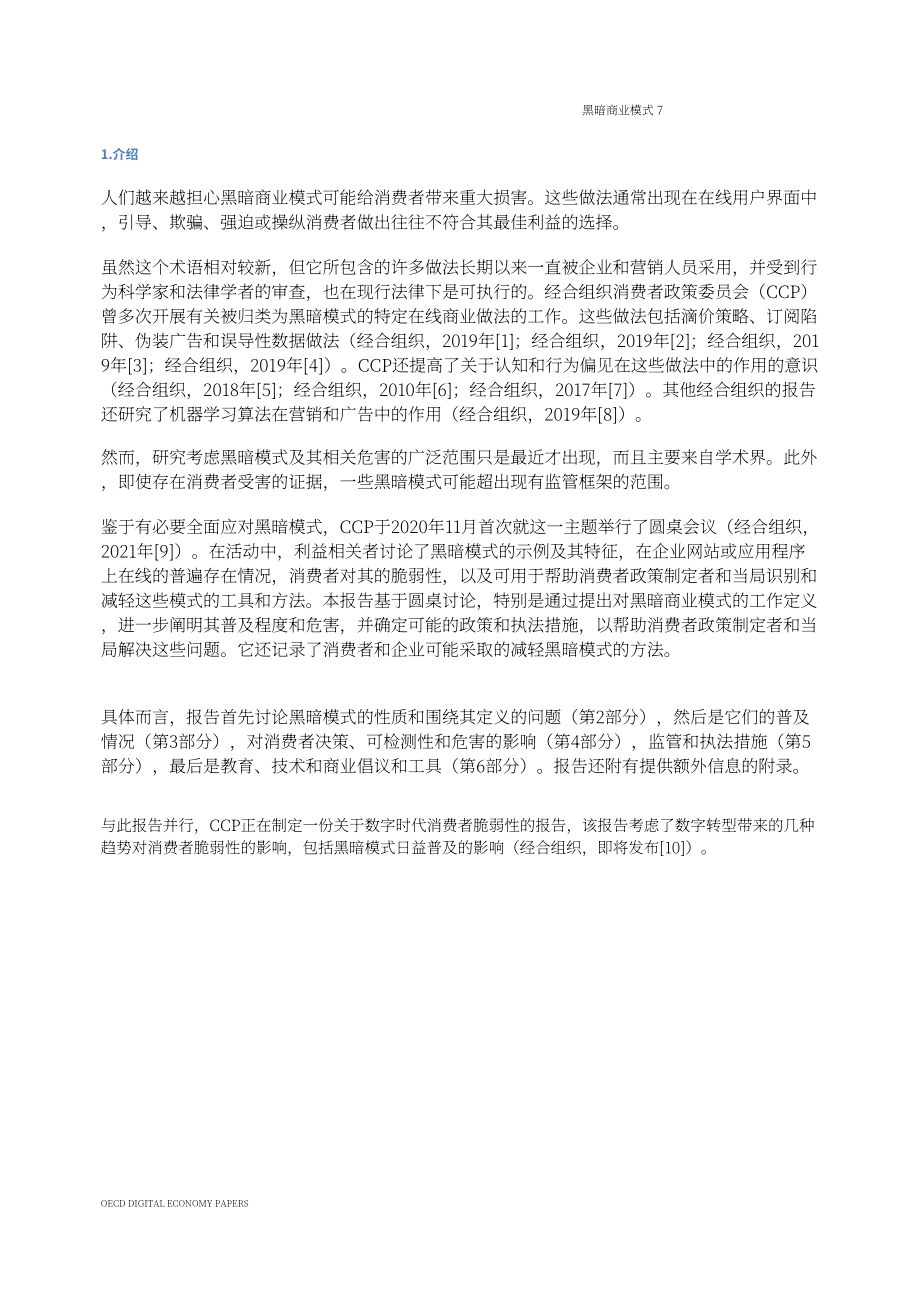 黑暗商业模式 7

1.介绍

人们越来越担心黑暗商业模式可能给消费者带来重大损害。这些做法通常出现在在线用户界面中，引导、欺骗、强迫或操纵消费者做出往往不符合其最佳利益的选择。

虽然这个术语相对较新，但它所包含的许多做法长期以来一直被企业和营销人员采用，并受到行为科学家和法律学者的审查，也在现行法律下是可执行的。经合组织消费者政策委员会（CCP）曾多次开展有关被归类为黑暗模式的特定在线商业做法的工作。这些做法包括滴价策略、订阅陷阱、伪装广告和误导性数据做法（经合组织，2019年[1]；经合组织，2019年[2]；经合组织，2019年[3]；经合组织，2019年[4]）。CCP还提高了关于认知和行为偏见在这些做法中的作用的意识（经合组织，2018年[5]；经合组织，2010年[6]；经合组织，2017年[7]）。其他经合组织的报告还研究了机器学习算法在营销和广告中的作用（经合组织，2019年[8]）。

然而，研究考虑黑暗模式及其相关危害的广泛范围只是最近才出现，而且主要来自学术界。此外，即使存在消费者受害的证据，一些黑暗模式可能超出现有监管框架的范围。

鉴于有必要全面应对黑暗模式，CCP于2020年11月首次就这一主题举行了圆桌会议（经合组织，2021年[9]）。在活动中，利益相关者讨论了黑暗模式的示例及其特征，在企业网站或应用程序上在线的普遍存在情况，消费者对其的脆弱性，以及可用于帮助消费者政策制定者和当局识别和减轻这些模式的工具和方法。本报告基于圆桌讨论，特别是通过提出对黑暗商业模式的工作定义，进一步阐明其普及程度和危害，并确定可能的政策和执法措施，以帮助消费者政策制定者和当局解决这些问题。它还记录了消费者和企业可能采取的减轻黑暗模式的方法。

具体而言，报告首先讨论黑暗模式的性质和围绕其定义的问题（第2部分），然后是它们的普及情况（第3部分），对消费者决策、可检测性和危害的影响（第4部分），监管和执法措施（第5部分），最后是教育、技术和商业倡议和工具（第6部分）。报告还附有提供额外信息的附录。

与此报告并行，CCP正在制定一份关于数字时代消费者脆弱性的报告，该报告考虑了数字转型带来的几种趋势对消费者脆弱性的影响，包括黑暗模式日益普及的影响（经合组织，即将发布[10]）。

OECD DIGITAL ECONOMY PAPERS